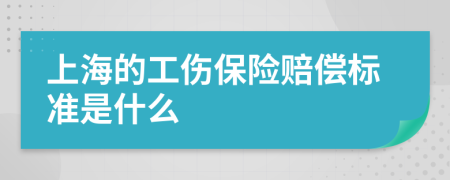 上海的工伤保险赔偿标准是什么